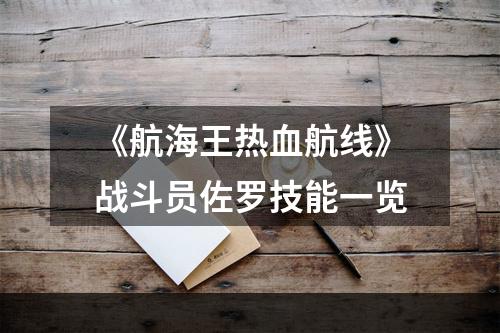 《航海王热血航线》
战斗员佐罗技能一览